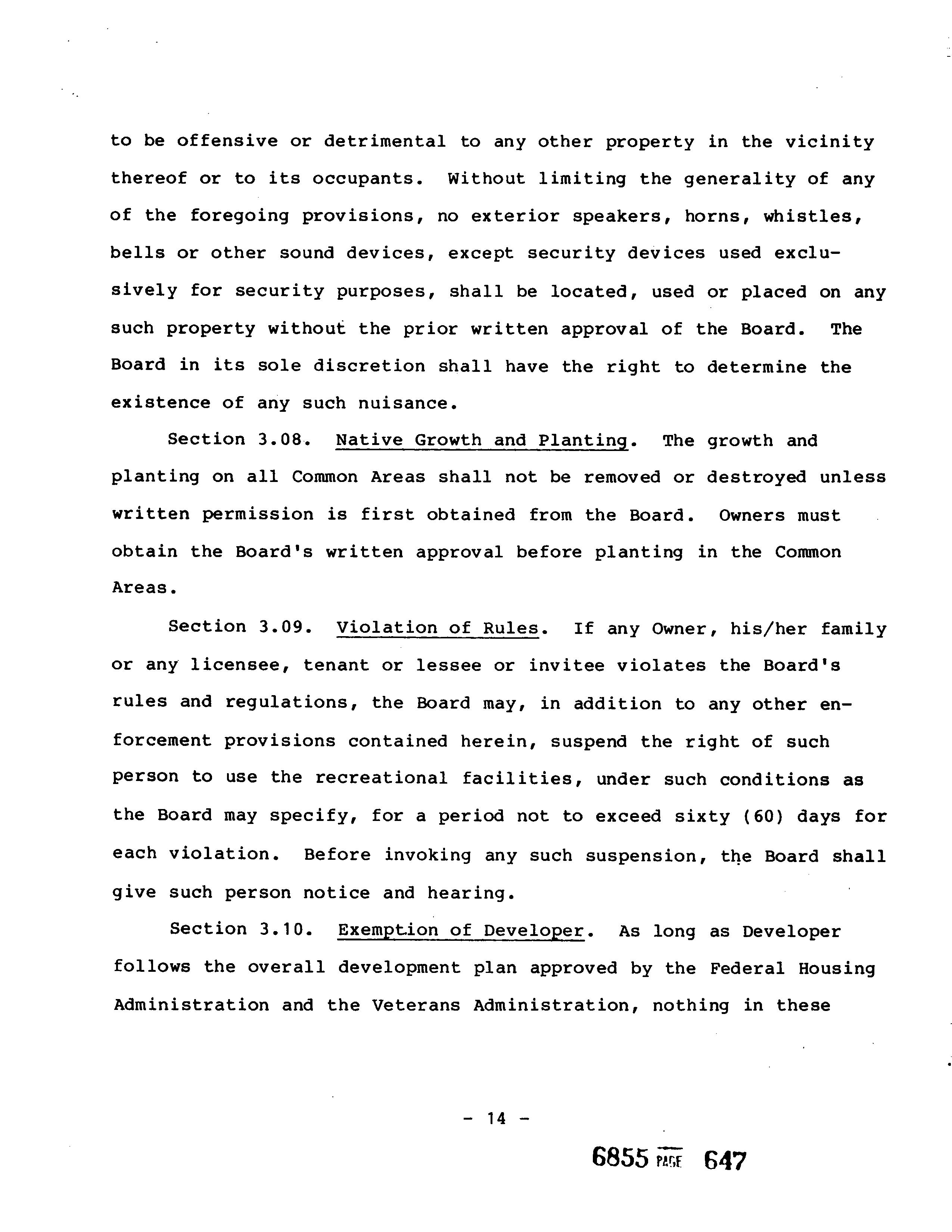 to be offensive or detrimental to any other property in the vicinity thereof or to its occupants. Without limiting the generality of any of the foregoing provisions, no exterior speakers, horns, whistles, bells or other sound devices, except security devices used exclusively for security purposes, shall be located, used or placed on any such property without the prior written approval of the Board. The Board in its sole discretion shall have the right to determine the existence of any such nuisance.

Section 3.08. Native Growth and Planting. The growth and planting on all Common Areas shall not be removed or destroyed unless written permission is first obtained from the Board. Owners must obtain the Board's written approval before planting in the Common Areas.

Section 3.09. Violation of Rules. If any Owner, his/her family or any licensee, tenant or lessee or invitee violates the Board's rules and regulations, the Board may, in addition to any other enforcement provisions contained herein, suspend the right of such person to use the recreational facilities, under such conditions as the Board may specify, for a period not to exceed sixty (60) days for each violation. Before invoking any such suspension, the Board shall give such person notice and hearing.

Section 3.10. Exemption of Developer. As long as Developer follows the overall development plan approved by the Federal Housing Administration and the Veterans Administration, nothing in these

- 14 -

6855 PAGE 647